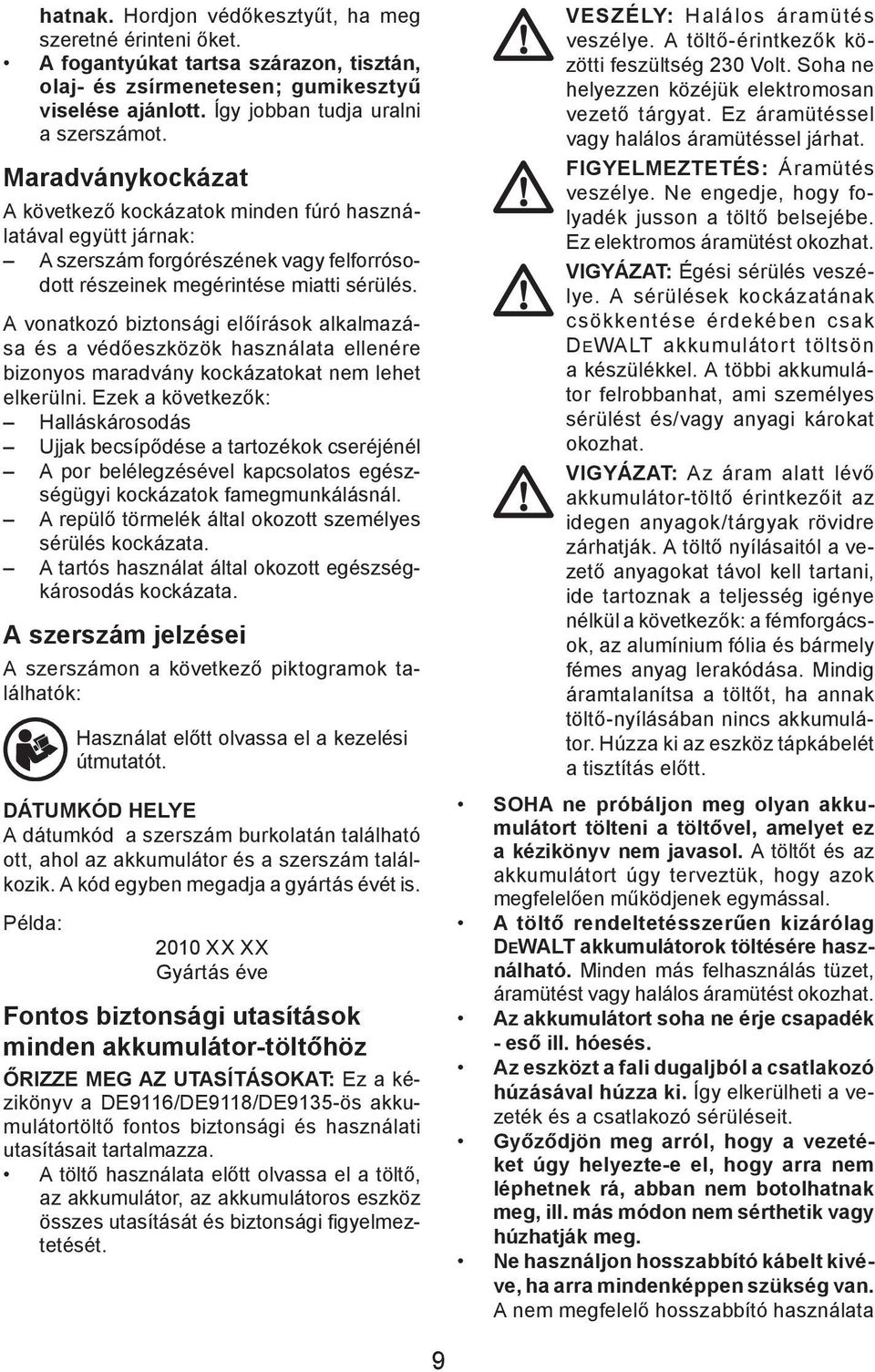 hatnak. Hordjon védőkesztyűt, ha meg szeretné érinteni őket.
• A fogantyúkat tartsa szárazon, tisztán, olaj- és zsírmenetesen; gumikesztyű viselése ajánlott. Így jobban tudja uralni a szerszámot.

Maradványkockázat

A következő kockázatok minden fúró használatával együtt járnak:
– A szerszám forgórészének vagy felforrósodott részeinek megérintése miatti sérülés.

A vonatkozó biztonsági előírások alkalmazása és a védőeszközök használata ellenére bizonyos maradvány kockázatokat nem lehet elkerülni. Ezek a következők:
– Halláskárosodás
– Ujjak becsípődése a tartozékok cseréjénél
– A por belélegzésével kapcsolatos egészségügyi kockázatok famegmunkálásnál.
– A repülő törmelék által okozott személyes sérülés kockázata.
– A tartós használat által okozott egészségkárosodás kockázata.

A szerszám jelzései

A szerszámon a következő piktogramok találhatók:

Használat előtt olvassa el a kezelési útmutatót.

DÁTUMKÓD HELYE
A dátumkód a szerszám burkolatán található ott, ahol az akkumulátor és a szerszám találkozik. A kód egyben megadja a gyártás évét is.

Példa:
2010 XX XX
Gyártás éve

Fontos biztonsági utasítások minden akkumulátor-töltőhöz

ŐRIZZE MEG AZ UTASÍTÁSOKAT: Ez a kézikönyv a DE9116/DE9118/DE9135-ös akkumulátortöltő fontos biztonsági és használati utasításait tartalmazza.
• A töltő használata előtt olvassa el a töltő, az akkumulátor, az akkumulátoros eszköz összes utasítását és biztonsági figyelmeztetését.

VESZÉLY: Halálos áramütés veszélye. A töltő-érintkezők közötti feszültség 230 Volt. Soha ne helyezzen közéjük elektromosan vezető tárgyat. Ez áramütéssel vagy halálos áramütéssel járhat.

FIGYELMEZTETÉS: Áramütés veszélye. Ne engedje, hogy folyadék jusson a töltő belsejébe. Ez elektromos áramütést okozhat.

VIGYÁZAT: Égési sérülés veszélye. A sérülések kockázatának csökkentése érdekében csak DEWALT akkumulátort töltsön a készülékkel. A többi akkumulátor felrobbanhat, ami személyes sérülést és/vagy anyagi károkat okozhat.

VIGYÁZAT: Az áram alatt lévő akkumulátor-töltő érintkezőit az idegen anyagok/tárgyak rövidre zárhatják. A töltő nyílásaitól a vezető anyagokat távol kell tartani, ide tartoznak a teljesség igénye nélkül a következők: a fémforgácsok, az alumínium fólia és bármely fémes anyag lerakódása. Mindig áramtalanítsa a töltőt, ha annak töltő-nyílásában nincs akkumulátor. Húzza ki az eszköz tápkábelét a tisztítás előtt.

• SOHA ne próbáljon meg olyan akkumulátort tölteni a töltővel, amelyet ez a kézikönyv nem javasol. A töltőt és az akkumulátort úgy terveztük, hogy azok megfelelően működjenek egymással.
• A töltő rendeltetésszerűen kizárólag DEWALT akkumulátorok töltésére használható. Minden más felhasználás tüzet, áramütést vagy halálos áramütést okozhat.
• Az akkumulátort soha ne érje csapadék - eső ill. hóesés.
• Az eszközt a fali dugaljból a csatlakozó húzásával húzza ki. Így elkerülheti a vezeték és a csatlakozó sérüléseit.
• Győződjön meg arról, hogy a vezetéket úgy helyezte-e el, hogy arra nem léphetnek rá, abban nem botolhatnak meg, ill. más módon nem sérthetik vagy húzhatják meg.
• Ne használjon hosszabbító kábelt kivéve, ha arra mindenképpen szükség van. A nem megfelelő hosszabbító használata

9